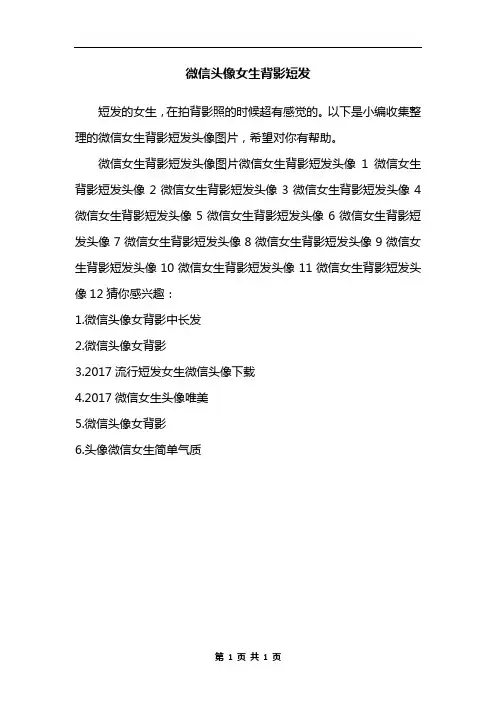 微信头像女生背影短发

短发的女生，在拍背影照的时候超有感觉的。以下是小编收集整理的微信女生背影短发头像图片，希望对你有帮助。

微信女生背影短发头像图片微信女生背影短发头像 1 微信女生背影短发头像 2 微信女生背影短发头像 3 微信女生背影短发头像 4 微信女生背影短发头像 5 微信女生背影短发头像 6 微信女生背影短发头像 7 微信女生背影短发头像 8 微信女生背影短发头像 9 微信女生背影短发头像 10 微信女生背影短发头像 11 微信女生背影短发头像 12 猜你感兴趣：

1.微信头像女背影中长发

2.微信头像女背影

3.2017 流行短发女生微信头像下载

4.2017 微信女生头像唯美

5.微信头像女背影

6.头像微信女生简单气质

第 1 页 共 1 页